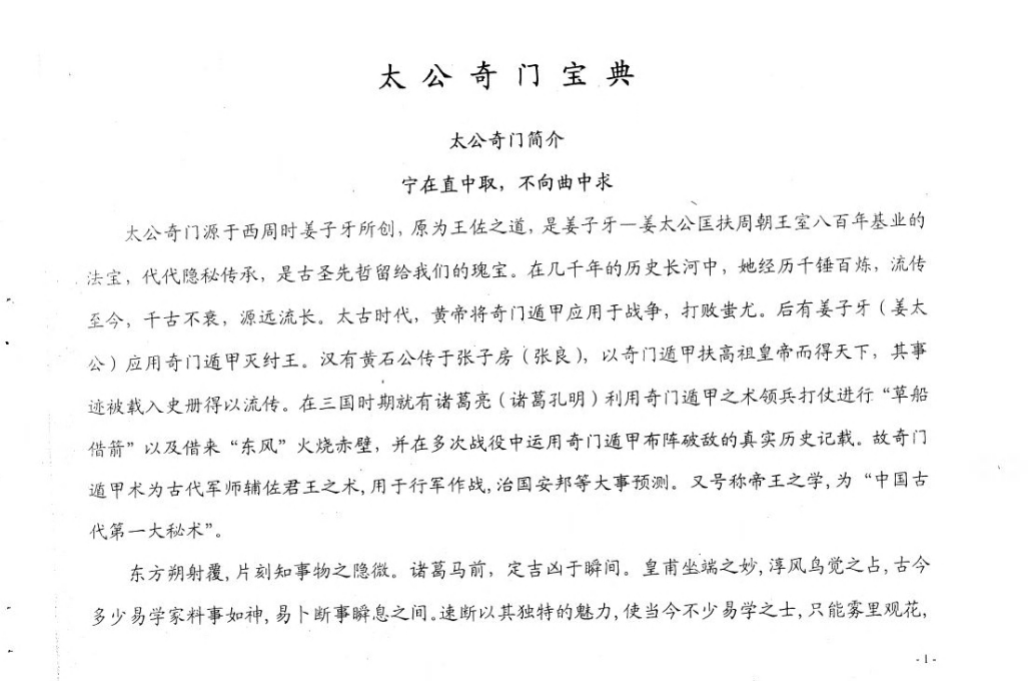 太公奇门宝典

太公奇门简介

宁在直中取，不向曲中求

太公奇门源于西周时姜子牙所创，原为王佐之道，是姜子牙—姜太公匡扶周朝王室八百年基业的法宝，代代隐秘传承，是古圣先哲留给我们的瑰宝。在几千年的历史长河中，她经历千锤百炼，流传至今，千古不衰，源远流长。太古时代，黄帝将奇门遁甲应用于战争，打败蚩尤。后有姜子牙（姜太公）应用奇门遁甲灭纣王。汉有黄石公传于张子房（张良），以奇门遁甲扶高祖皇帝而得天下，其事迹被载入史册得以流传。在三国时期就有诸葛亮（诸葛孔明）利用奇门遁甲之术领兵打仗进行“草船借箭”以及借来“东风”火烧赤壁，并在多次战役中运用奇门遁甲布阵破敌的真实历史记载。故奇门遁甲术为古代军师辅佐君王之术，用于行军作战，治国安邦等大事预测。又号称帝王之学，为“中国古代第一大秘术”。

东方朔射覆，片刻知事物之隐微。诸葛马前，定吉凶于瞬间。皇甫坐端之妙，淳风鸟觉之占，古今多少易学家料事如神，易卜断事瞬息之间。速断以其独特的魅力，使当今不少易学之士，只能雾里观花，

-1-